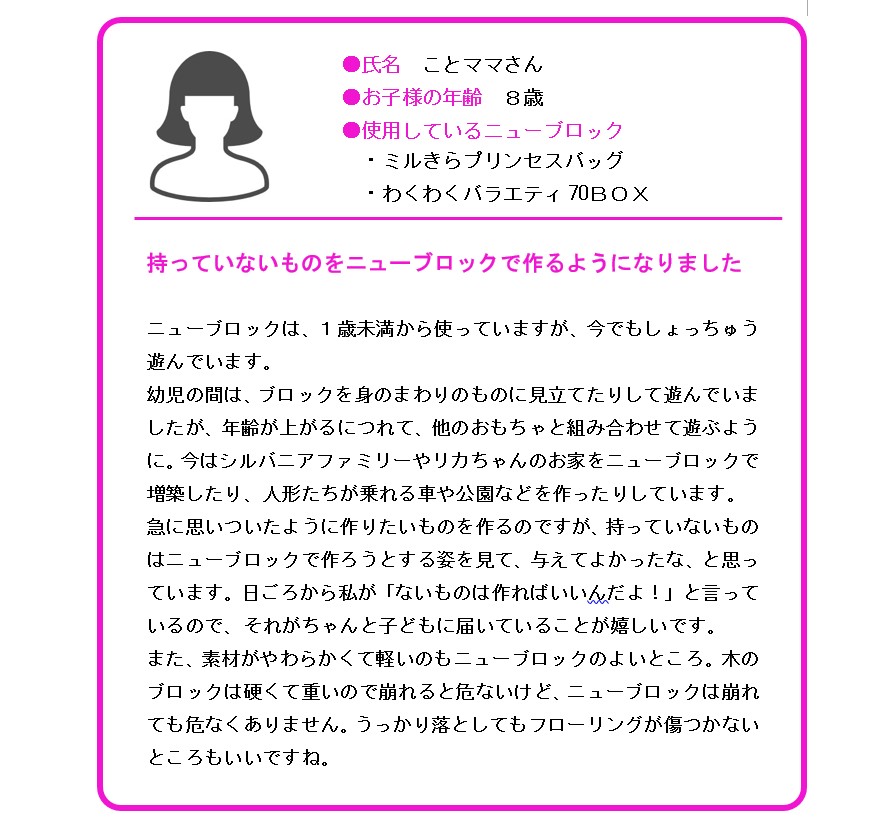 ●氏名　ことママさん
●お子様の年齢　８歳
●使用しているニューブロック
・ミルきらプリンセスバッグ
・わくわくバラエティ 70ＢＯＸ

持っていないものをニューブロックで作るようになりました

ニューブロックは、１歳未満から使っていますが、今でもしょっちゅう遊んでいます。
幼児の間は、ブロックを身のまわりのものに見立てたりして遊んでいましたが、年齢が上がるにつれて、他のおもちゃと組み合わせて遊ぶように。今はシルバニアファミリーやリカちゃんのお家をニューブロックで増築したり、人形たちが乗れる車や公園などを作ったりしています。
急に思いついたように作りたいものを作るのですが、持っていないものはニューブロックで作ろうとする姿を見て、与えてよかったな、と思っています。日ごろから私が「ないものは作ればいいんだよ！」と言っているので、それがちゃんと子どもに届いていることが嬉しいです。
また、素材がやわらかくて軽いのもニューブロックのよいところ。木のブロックは硬くて重いので崩れると危ないけど、ニューブロックは崩れても危なくありません。うっかり落としてもフローリングが傷つかないところもいいですね。